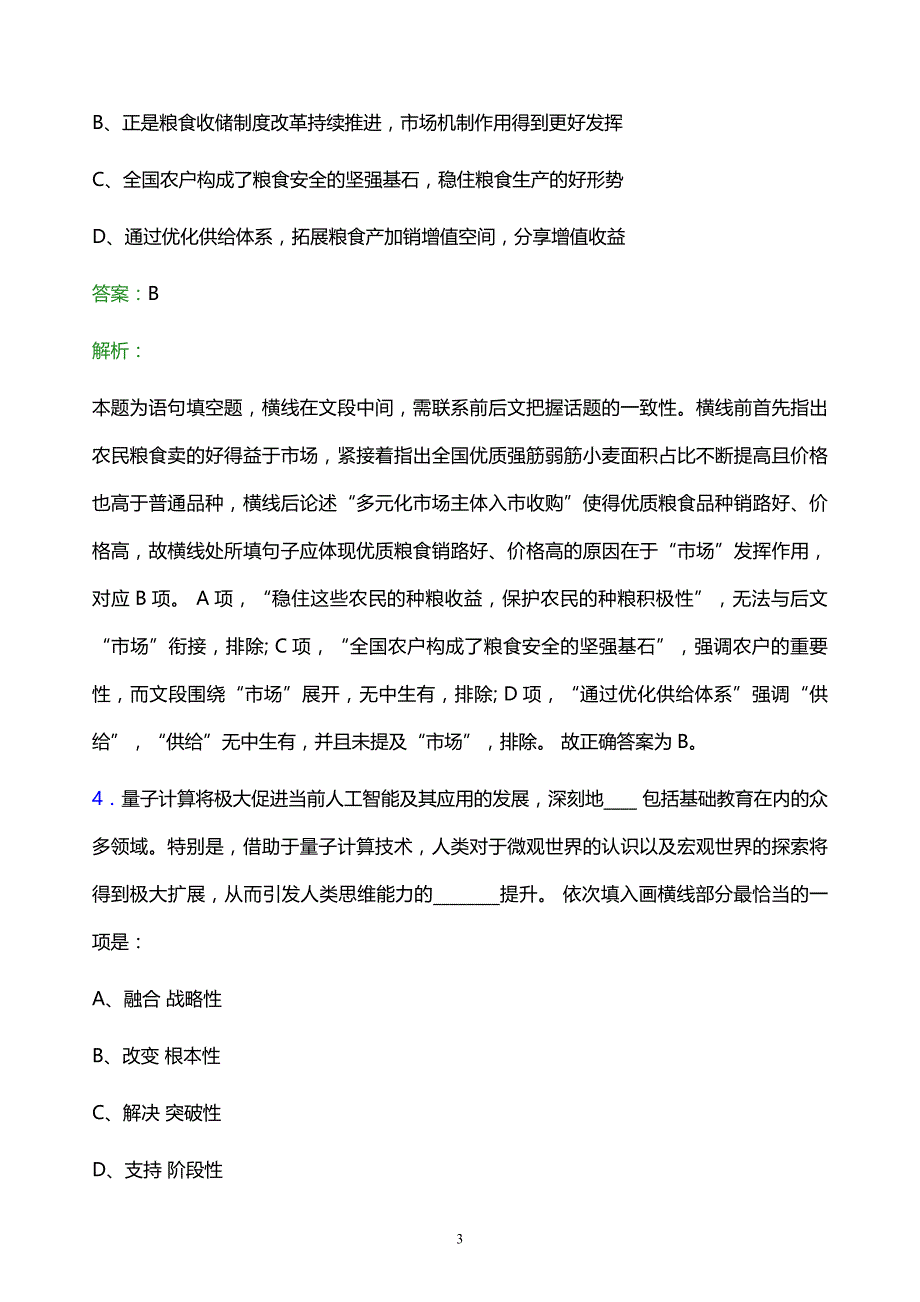 B、正是粮食收储制度改革持续推进，市场机制作用得到更好发挥

C、全国农户构成了粮食安全的坚强基石，稳住粮食生产的好形势

D、通过优化供给体系，拓展粮食产加销增值空间，分享增值收益

答案：B

解析：

本题为语句填空题，横线在文段中间，需联系前后文把握话题的一致性。横线前首先指出农民粮食卖的好得益于市场，紧接着指出全国优质强筋弱筋小麦面积占比不断提高且价格也高于普通品种，横线后论述“多元化市场主体入市收购”使得优质粮食品种销路好、价格高，故横线处所填句子应体现优质粮食销路好、价格高的原因在于“市场”发挥作用，对应 B 项。 A 项，“稳住这些农民的种粮收益，保护农民的种粮积极性”，无法与后文“市场”衔接，排除; C 项，“全国农户构成了粮食安全的坚强基石”，强调农户的重要性，而文段围绕“市场”展开，无中生有，排除; D 项，“通过优化供给体系”强调“供给”，“供给”无中生有，并且未提及“市场”，排除。 故正确答案为 B。

4．量子计算将极大促进当前人工智能及其应用的发展，深刻地____ 包括基础教育在内的众多领域。特别是，借助于量子计算技术，人类对于微观世界的认识以及宏观世界的探索将得到极大扩展，从而引发人类思维能力的________提升。 依次填入画横线部分最恰当的一项是：

A、融合 战略性

B、改变 根本性

C、解决 突破性

D、支持 阶段性

3